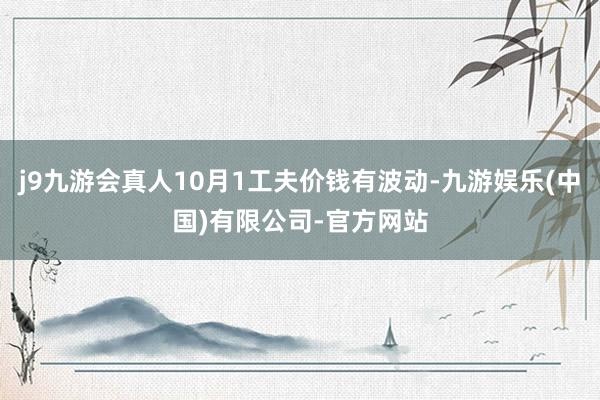 j9九游会真人10月1工夫价钱有波动-九游娱乐(中国)有限公司-官方网站